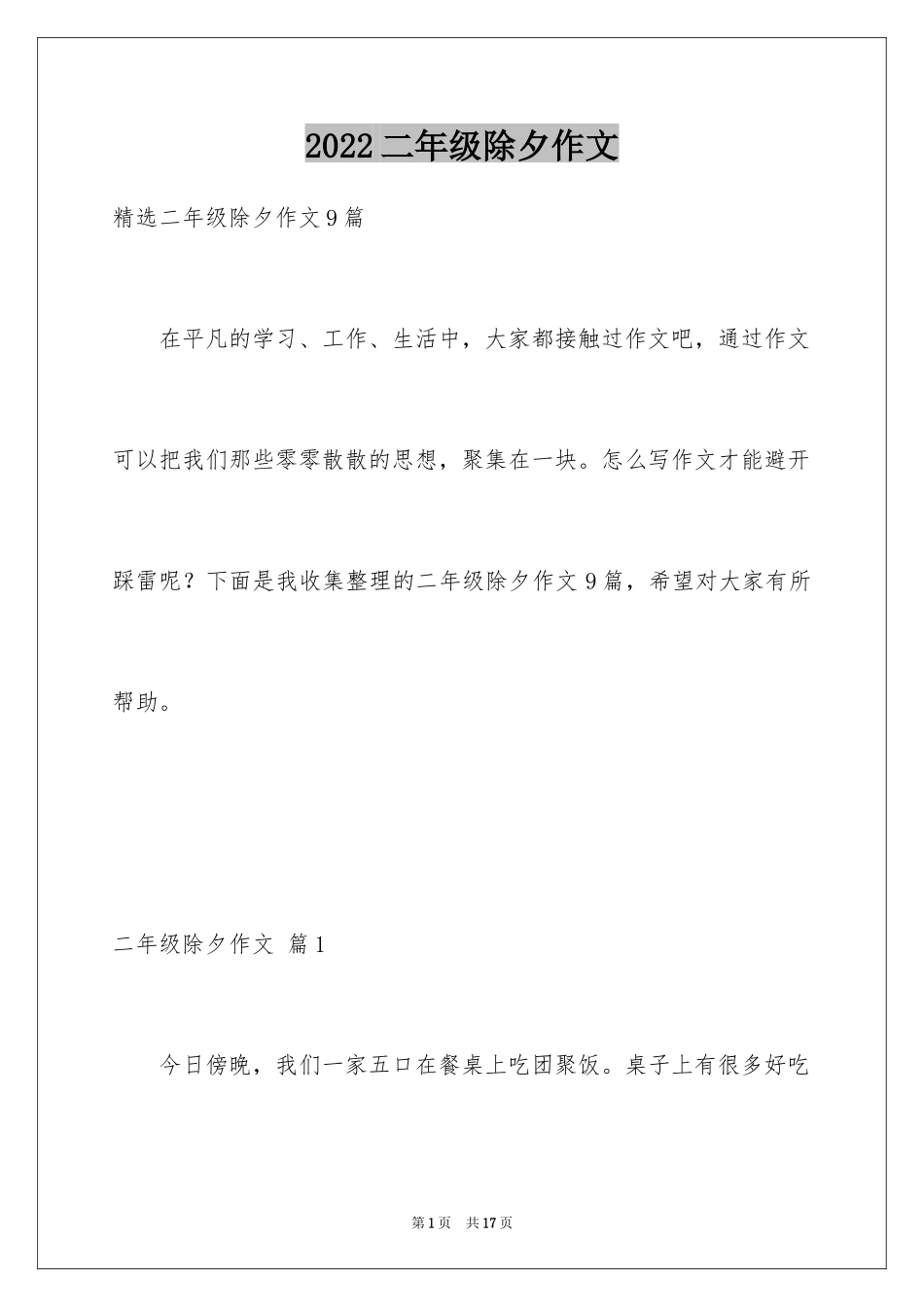 2022 二年级除夕作文

精选二年级除夕作文 9 篇

在平凡的学习、工作、生活中，大家都接触过作文吧，通过作文可以把我们那些零零散散的思想，聚集在一块。怎么写作文才能避开踩雷呢？下面是我收集整理的二年级除夕作文 9 篇，希望对大家有所帮助。

二年级除夕作文 篇 1

今日傍晚，我们一家五口在餐桌上吃团聚饭。桌子上有很多好吃

第 1 页 共 17 页